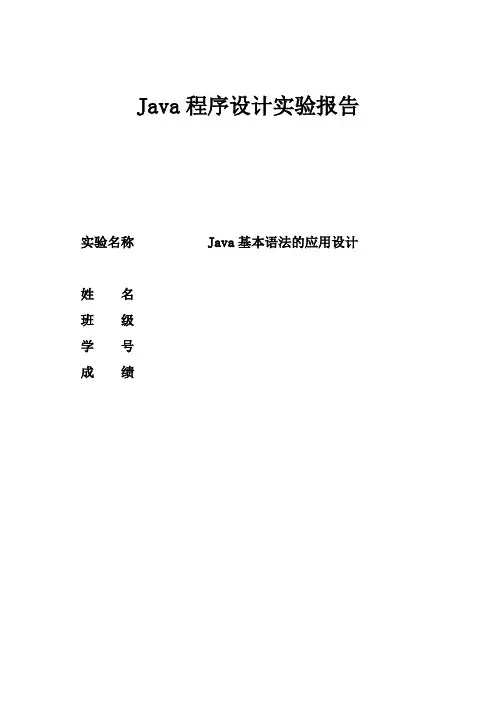 Java 程序设计实验报告

实验名称 Java 基本语法的应用设计

姓 名
班 级
学 号
成 绩